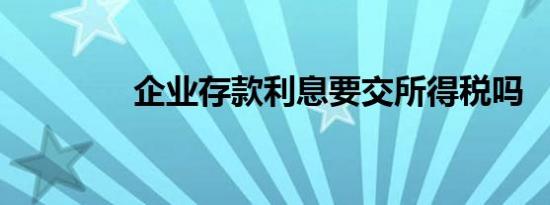 企业存款利息要交所得税吗